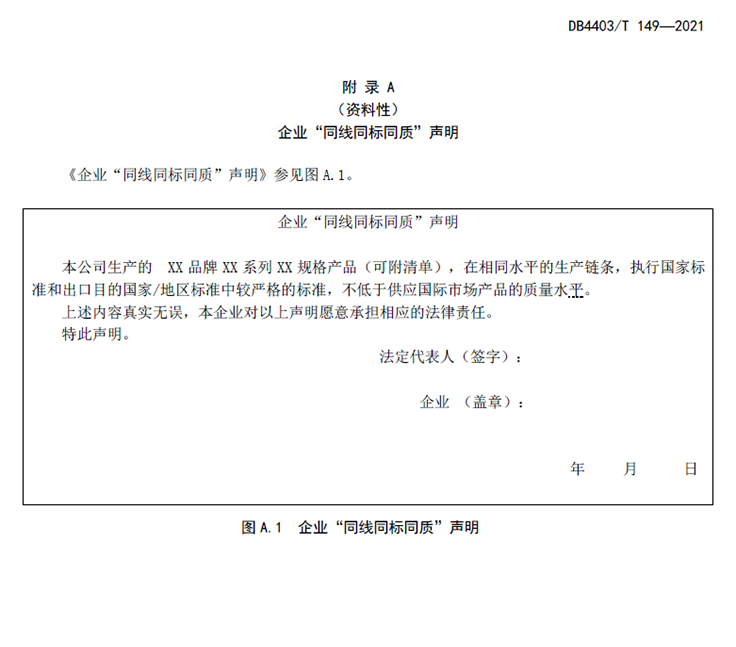 DB4403/T 149—2021

附 录 A
（资料性）
企业“同线同标同质”声明

《企业“同线同标同质”声明》参见图 A.1。

企业“同线同标同质”声明

本公司生产的 XX 品牌 XX 系列 XX 规格产品（可附清单），在相同水平的生产链条，执行国家标准和出口目的国家/地区标准中较严格的标准，不低于供应国际市场产品的质量水平。

上述内容真实无误，本企业对以上声明愿意承担相应的法律责任。

特此声明。

法定代表人（签字）：

企业 （盖章）：

年 月 日

图 A.1 企业“同线同标同质”声明